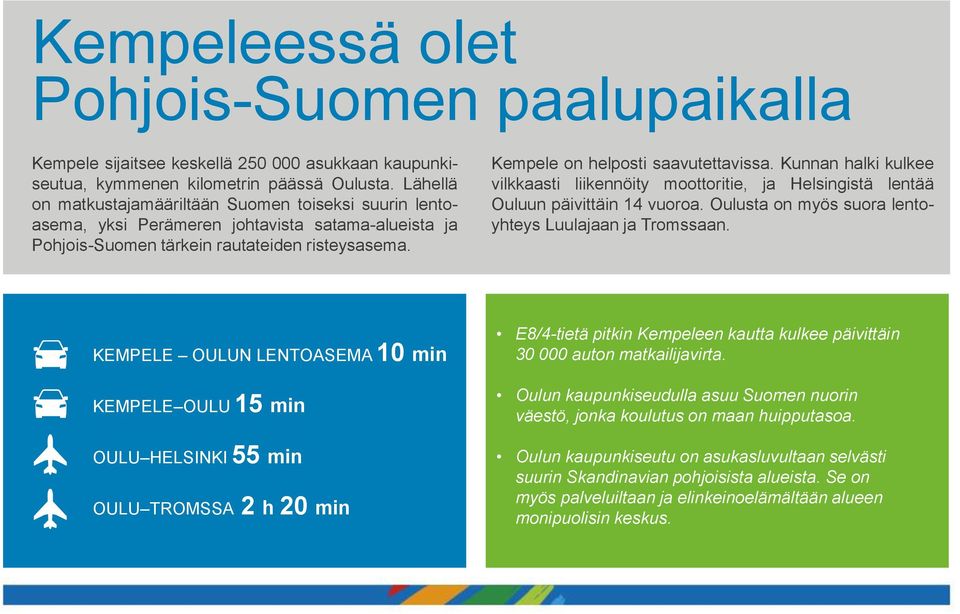 Kempeleessä olet Pohjois-Suomen paalupaikalla

Kempele sijaitsee keskellä 250 000 asukkaan kaupunkiseutua, kymmenen kilometrin päässä Oulusta. Lähellä on matkustajamääriltään Suomen toiseksi suurin lentoasema, yksi Perämeren johtavista satama-alueista ja Pohjois-Suomen tärkein rautateiden risteysasema.

Kempele on helposti saavutettavissa. Kunnan halki kulkee vilkkaasti liikennöity moottoritie, ja Helsingistä lentää Ouluun päivittäin 14 vuoroa. Oulusta on myös suora lentoyhteys Luulajaan ja Tromssaan.

KEMPELE – OULUN LENTOASEMA 10 min

KEMPELE–OULU 15 min

OULU–HELSINKI 55 min

OULU–TROMSSA 2 h 20 min

• E8/4-tietä pitkin Kempeleen kautta kulkee päivittäin 30 000 auton matkailijavirta.

• Oulun kaupunkiseudulla asuu Suomen nuorin väestö, jonka koulutus on maan huipputasoa.

• Oulun kaupunkiseutu on asukasluvultaan selvästi suurin Skandinavian pohjoisista alueista. Se on myös palveluiltaan ja elinkeinoelämältään alueen monipuolisin keskus.